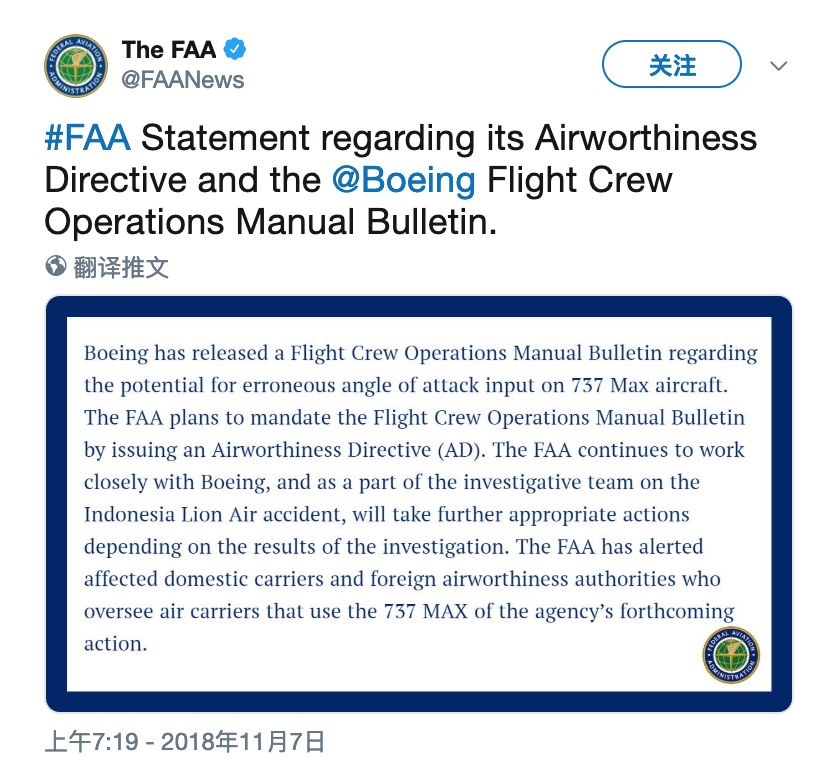 FEDERAL AVIATION ADMINISTRATION

The FAA
@FAANews

关注

#FAA Statement regarding its Airworthiness Directive and the @Boeing Flight Crew Operations Manual Bulletin.

翻译推文

Boeing has released a Flight Crew Operations Manual Bulletin regarding the potential for erroneous angle of attack input on 737 Max aircraft. The FAA plans to mandate the Flight Crew Operations Manual Bulletin by issuing an Airworthiness Directive (AD). The FAA continues to work closely with Boeing, and as a part of the investigative team on the Indonesia Lion Air accident, will take further appropriate actions depending on the results of the investigation. The FAA has alerted affected domestic carriers and foreign airworthiness authorities who oversee air carriers that use the 737 MAX of the agency's forthcoming action.

FEDERAL AVIATION ADMINISTRATION

上午7:19 - 2018年11月7日